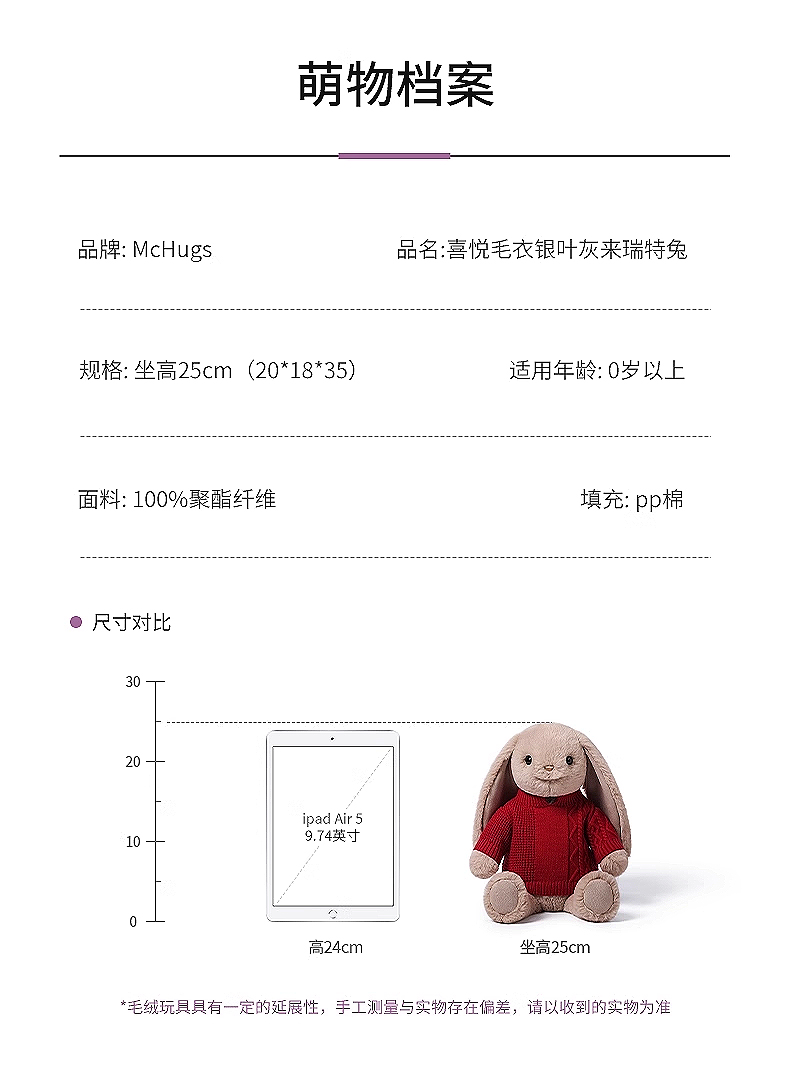 萌物档案

品牌: McHugs

品名:喜悦毛衣银叶灰来瑞特兔

规格: 坐高25cm（20*18*35）

适用年龄: 0岁以上

面料: 100%聚酯纤维

填充: pp棉

尺寸对比

30
20
10
0

ipad Air 5
9.74英寸

高24cm

坐高25cm

*毛绒玩具具有一定的延展性，手工测量与实物存在偏差，请以收到的实物为准